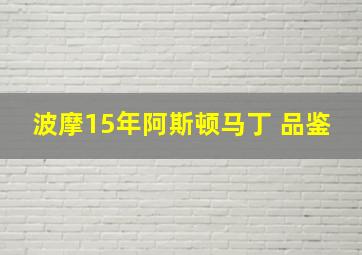 波摩15年阿斯顿马丁 品鉴